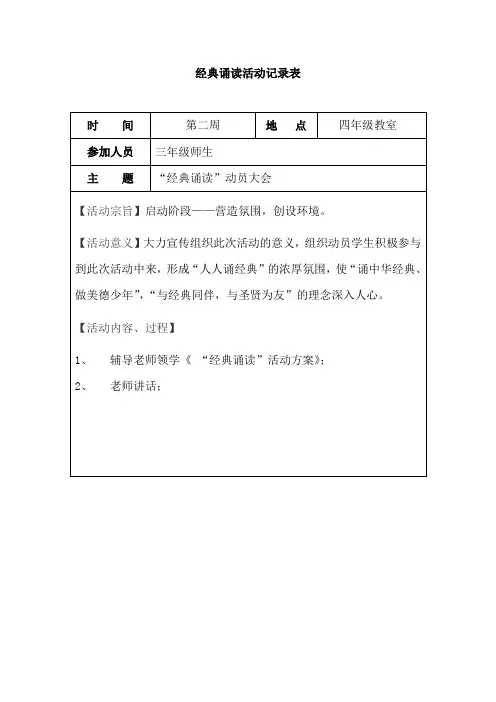 经典诵读活动记录表

| 时　间 | 第二周 | 地　点 | 四年级教室 |
|---|---|---|---|
| 参加人员 | 三年级师生 | | |
| 主　题 | “经典诵读”动员大会 | | |

【活动宗旨】启动阶段——营造氛围，创设环境。

【活动意义】大力宣传组织此次活动的意义，组织动员学生积极参与到此次活动中来，形成“人人诵经典”的浓厚氛围，使“诵中华经典、做美德少年”，“与经典同伴，与圣贤为友”的理念深入人心。

【活动内容、过程】

1、　辅导老师领学《“经典诵读”活动方案》；

2、　老师讲话：